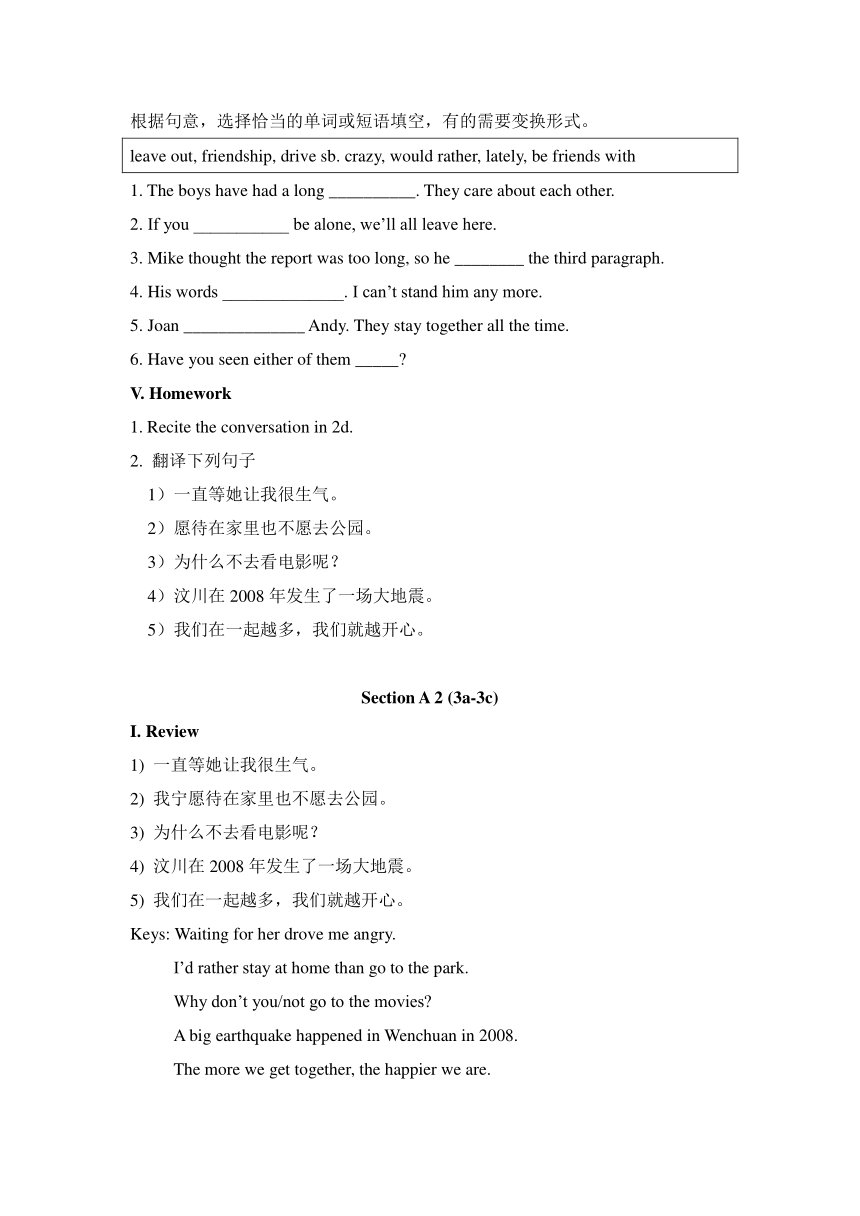 根据句意，选择恰当的单词或短语填空，有的需要变换形式。

leave out, friendship, drive sb. crazy, would rather, lately, be friends with

1. The boys have had a long __________. They care about each other.

2. If you ___________ be alone, we'll all leave here.

3. Mike thought the report was too long, so he ________ the third paragraph.

4. His words ______________. I can't stand him any more.

5. Joan ______________ Andy. They stay together all the time.

6. Have you seen either of them _____?

V. Homework

1. Recite the conversation in 2d.

2. 翻译下列句子

1）一直等她让我很生气。

2）愿待在家里也不愿去公园。

3）为什么不去看电影呢？

4）汶川在 2008 年发生了一场大地震。

5）我们在一起越多，我们就越开心。

Section A 2 (3a-3c)

I. Review

1) 一直等她让我很生气。

2) 我宁愿待在家里也不愿去公园。

3) 为什么不去看电影呢？

4) 汶川在 2008 年发生了一场大地震。

5) 我们在一起越多，我们就越开心。

Keys: Waiting for her drove me angry.

I'd rather stay at home than go to the park.

Why don't you/not go to the movies?

A big earthquake happened in Wenchuan in 2008.

The more we get together, the happier we are.